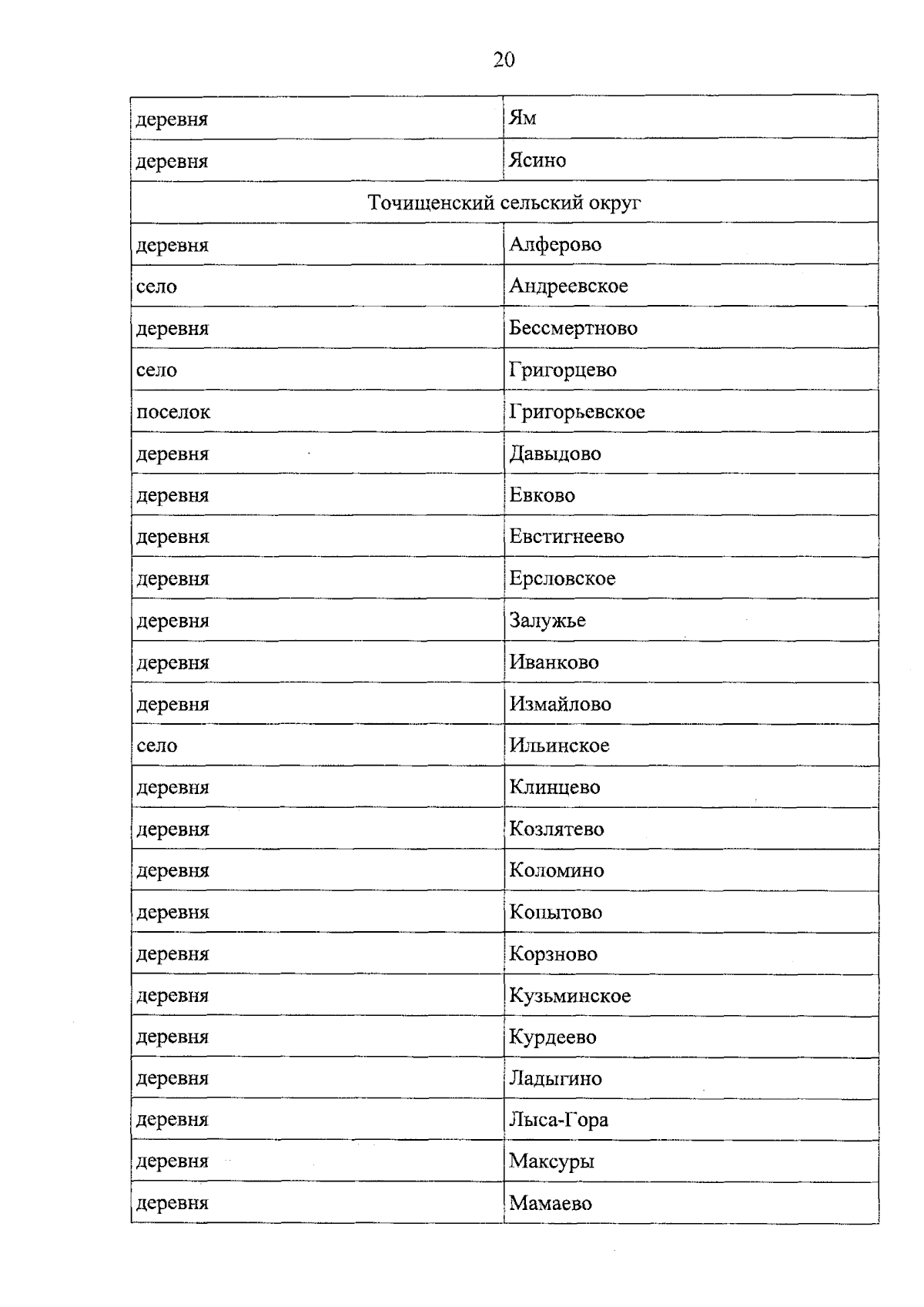 20

| деревня | Ям |
|---|---|
| деревня | Ясино |
| Точищенский сельский округ | |
| деревня | Алферово |
| село | Андреевское |
| деревня | Бессмертново |
| село | Григорцево |
| поселок | Григорьевское |
| деревня | Давыдово |
| деревня | Евково |
| деревня | Евстигнеево |
| деревня | Ерсловское |
| деревня | Залужье |
| деревня | Иванково |
| деревня | Измайлово |
| село | Ильинское |
| деревня | Клинцево |
| деревня | Козлятево |
| деревня | Коломино |
| деревня | Копытово |
| деревня | Корзново |
| деревня | Кузьминское |
| деревня | Курдеево |
| деревня | Ладыгино |
| деревня | Лыса-Гора |
| деревня | Максуры |
| деревня | Мамаево |